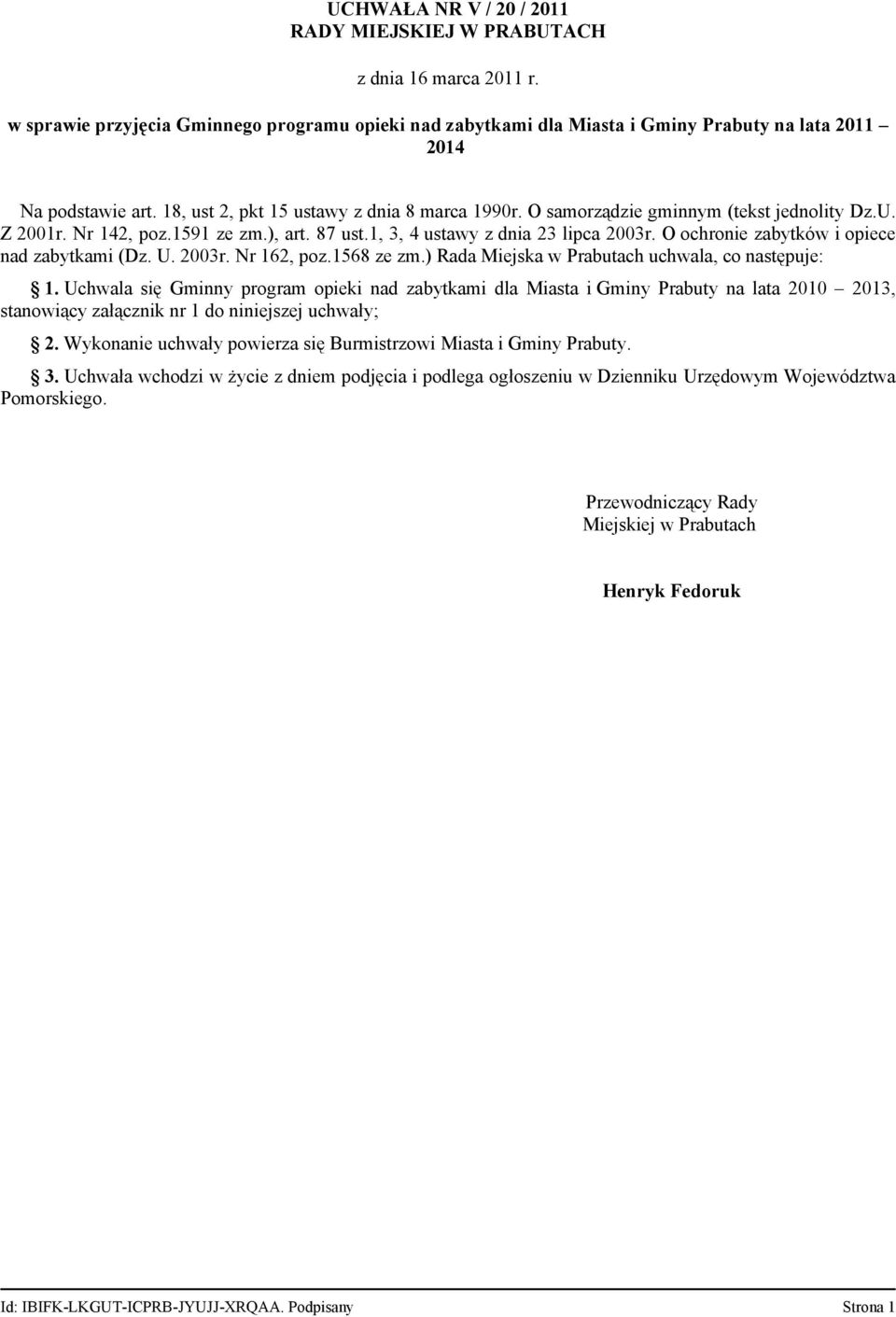 UCHWAŁA NR V / 20 / 2011
RADY MIEJSKIEJ W PRABUTACH

z dnia 16 marca 2011 r.

w sprawie przyjęcia Gminnego programu opieki nad zabytkami dla Miasta i Gminy Prabuty na lata 2011 – 2014

Na podstawie art. 18, ust 2, pkt 15 ustawy z dnia 8 marca 1990r. O samorządzie gminnym (tekst jednolity Dz.U. Z 2001r. Nr 142, poz.1591 ze zm.), art. 87 ust.1, 3, 4 ustawy z dnia 23 lipca 2003r. O ochronie zabytków i opiece nad zabytkami (Dz. U. 2003r. Nr 162, poz.1568 ze zm.) Rada Miejska w Prabutach uchwala, co następuje:

1. Uchwala się Gminny program opieki nad zabytkami dla Miasta i Gminy Prabuty na lata 2010 – 2013, stanowiący załącznik nr 1 do niniejszej uchwały;

2. Wykonanie uchwały powierza się Burmistrzowi Miasta i Gminy Prabuty.

3. Uchwała wchodzi w życie z dniem podjęcia i podlega ogłoszeniu w Dzienniku Urzędowym Województwa Pomorskiego.

Przewodniczący Rady
Miejskiej w Prabutach

Henryk Fedoruk

Id: IBIFK-LKGUT-ICPRB-JYUJJ-XRQAA. Podpisany Strona 1